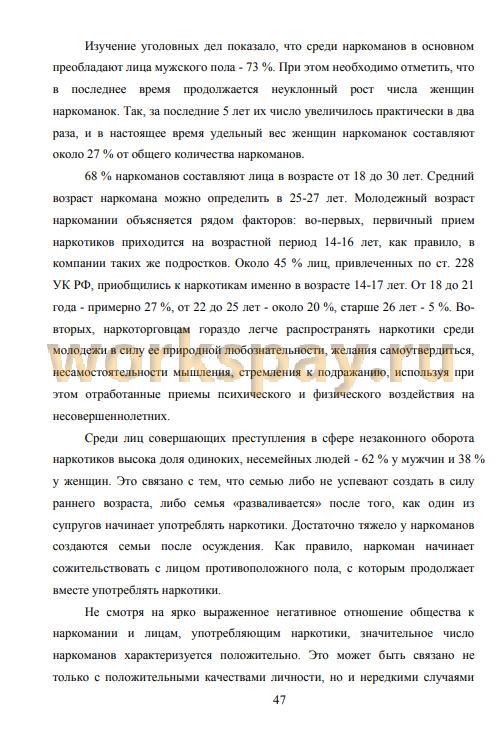 Изучение уголовных дел показало, что среди наркоманов в основном преобладают лица мужского пола - 73 %. При этом необходимо отметить, что в последнее время продолжается неуклонный рост числа женщин наркоманок. Так, за последние 5 лет их число увеличилось практически в два раза, и в настоящее время удельный вес женщин наркоманок составляют около 27 % от общего количества наркоманов.

68 % наркоманов составляют лица в возрасте от 18 до 30 лет. Средний возраст наркомана можно определить в 25-27 лет. Молодежный возраст наркомании объясняется рядом факторов: во-первых, первичный прием наркотиков приходится на возрастной период 14-16 лет, как правило, в компании таких же подростков. Около 45 % лиц, привлеченных по ст. 228 УК РФ, приобщились к наркотикам именно в возрасте 14-17 лет. От 18 до 21 года - примерно 27 %, от 22 до 25 лет - около 20 %, старше 26 лет - 5 %. Во-вторых, наркоторговцам гораздо легче распространять наркотики среди молодежи в силу ее природной любознательности, желания самоутвердиться, несамостоятельности мышления, стремления к подражанию, используя при этом отработанные приемы психического и физического воздействия на несовершеннолетних.

workspay.ru

Среди лиц совершающих преступления в сфере незаконного оборота наркотиков высока доля одиноких, несемейных людей - 62 % у мужчин и 38 % у женщин. Это связано с тем, что семью либо не успевают создать в силу раннего возраста, либо семья «разваливается» после того, как один из супругов начинает употреблять наркотики. Достаточно тяжело у наркоманов создаются семьи после осуждения. Как правило, наркоман начинает сожительствовать с лицом противоположного пола, с которым продолжает вместе употреблять наркотики.

Не смотря на ярко выраженное негативное отношение общества к наркомании и лицам, употребляющим наркотики, значительное число наркоманов характеризуется положительно. Это может быть связано не только с положительными качествами личности, но и нередкими случаями

47